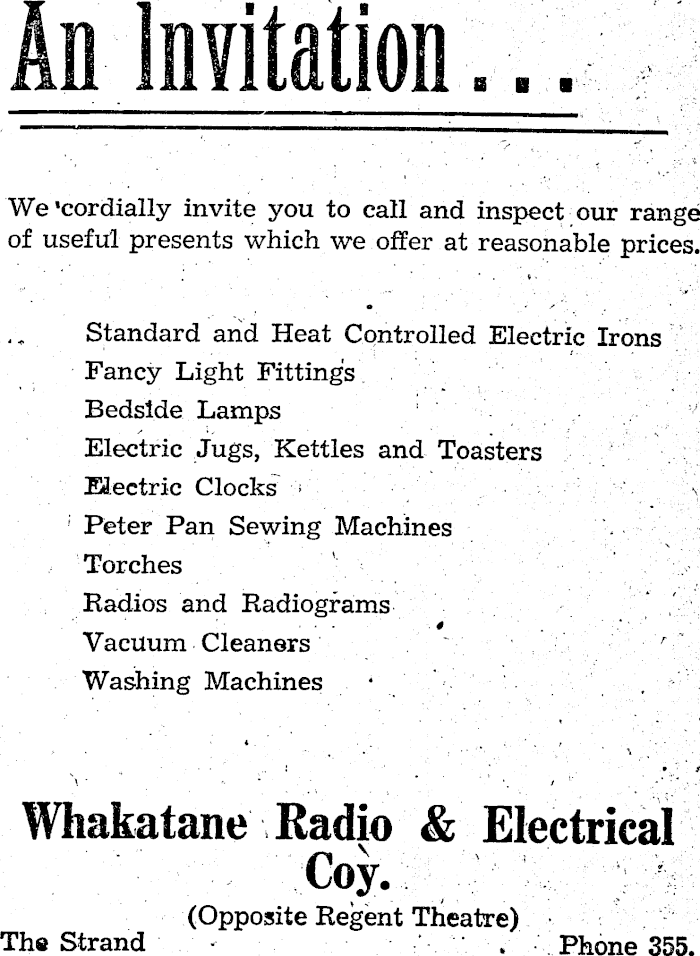 An Invitation . . .

We cordially invite you to call and inspect our range of useful presents which we offer at reasonable prices.

Standard and Heat Controlled Electric Irons
Fancy Light Fittings
Bedside Lamps
Electric Jugs, Kettles and Toasters
Electric Clocks
Peter Pan Sewing Machines
Torches
Radios and Radiograms
Vacuum Cleaners
Washing Machines

Whakatane Radio & Electrical Coy.
(Opposite Regent Theatre)
The Strand Phone 355.